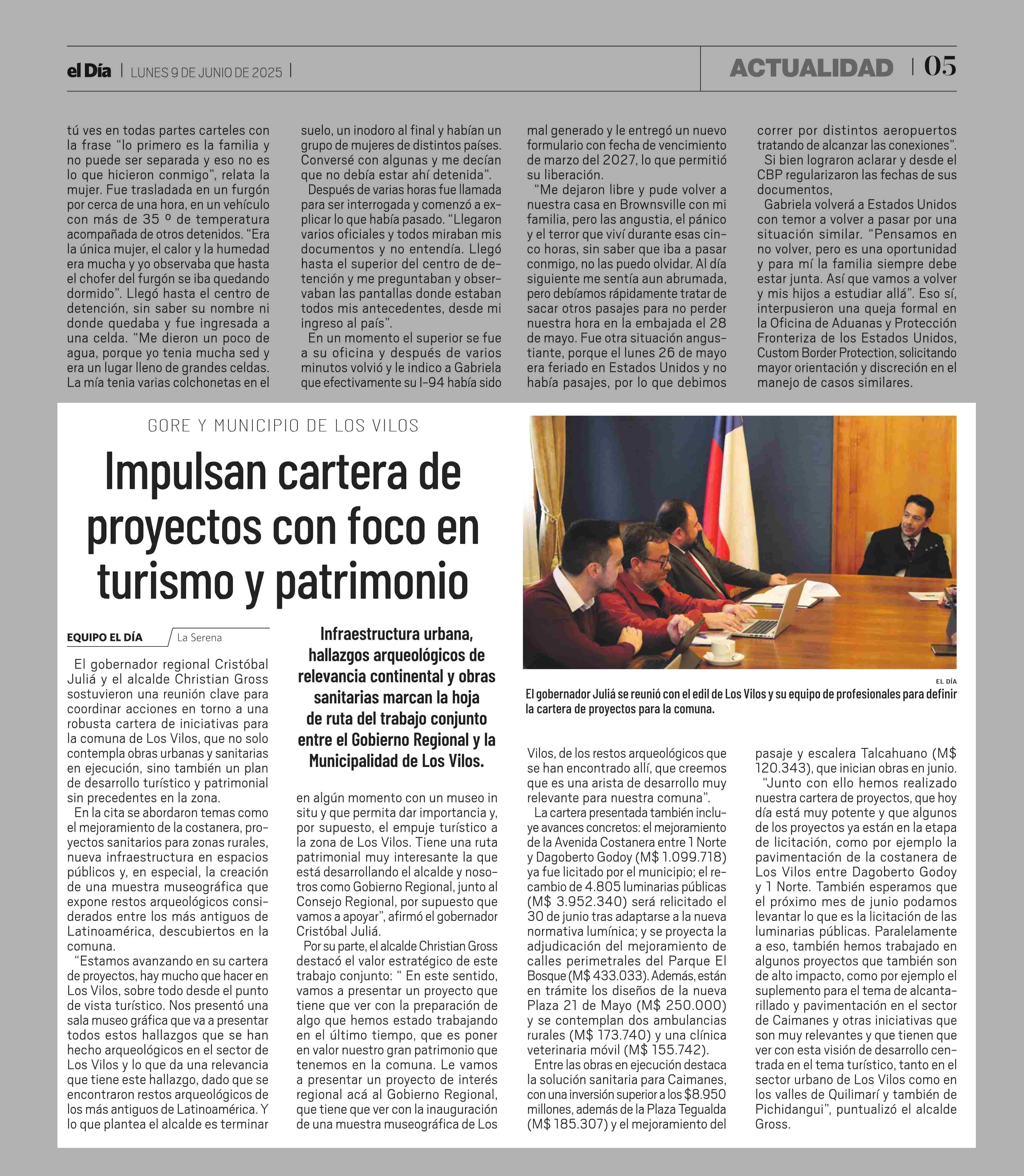 el Día | LUNES 9 DE JUNIO DE 2025 |

ACTUALIDAD | 05

tú ves en todas partes carteles con la frase “lo primero es la familia y no puede ser separada y eso no es lo que hicieron conmigo”, relata la mujer. Fue trasladada en un furgón por cerca de una hora, en un vehículo con más de 35 º de temperatura acompañada de otros detenidos. “Era la única mujer, el calor y la humedad era mucha y yo observaba que hasta el chofer del furgón se iba quedando dormido”. Llegó hasta el centro de detención, sin saber su nombre ni donde quedaba y fue ingresada a una celda. “Me dieron un poco de agua, porque yo tenia mucha sed y era un lugar lleno de grandes celdas. La mía tenia varias colchonetas en el suelo, un inodoro al final y habían un grupo de mujeres de distintos países. Conversé con algunas y me decían que no debía estar ahí detenida”.

Después de varias horas fue llamada para ser interrogada y comenzó a explicar lo que había pasado. “Llegaron varios oficiales y todos miraban mis documentos y no entendía. Llegó hasta el superior del centro de detención y me preguntaban y observaban las pantallas donde estaban todos mis antecedentes, desde mi ingreso al país”.

En un momento el superior se fue a su oficina y después de varios minutos volvió y le indico a Gabriela que efectivamente su I-94 había sido mal generado y le entregó un nuevo formulario con fecha de vencimiento de marzo del 2027, lo que permitió su liberación.

“Me dejaron libre y pude volver a nuestra casa en Brownsville con mi familia, pero las angustia, el pánico y el terror que viví durante esas cinco horas, sin saber que iba a pasar conmigo, no las puedo olvidar. Al día siguiente me sentía aun abrumada, pero debíamos rápidamente tratar de sacar otros pasajes para no perder nuestra hora en la embajada el 28 de mayo. Fue otra situación angustiante, porque el lunes 26 de mayo era feriado en Estados Unidos y no había pasajes, por lo que debimos correr por distintos aeropuertos tratando de alcanzar las conexiones”.

Si bien lograron aclarar y desde el CBP regularizaron las fechas de sus documentos,

Gabriela volverá a Estados Unidos con temor a volver a pasar por una situación similar. “Pensamos en no volver, pero es una oportunidad y para mí la familia siempre debe estar junta. Así que vamos a volver y mis hijos a estudiar allá”. Eso sí, interpusieron una queja formal en la Oficina de Aduanas y Protección Fronteriza de los Estados Unidos, Custom Border Protection, solicitando mayor orientación y discreción en el manejo de casos similares.

GORE Y MUNICIPIO DE LOS VILOS

Impulsan cartera de proyectos con foco en turismo y patrimonio

EL DÍA

El gobernador Juliá se reunió con el edil de Los Vilos y su equipo de profesionales para definir la cartera de proyectos para la comuna.

EQUIPO EL DÍA / La Serena

Infraestructura urbana, hallazgos arqueológicos de relevancia continental y obras sanitarias marcan la hoja de ruta del trabajo conjunto entre el Gobierno Regional y la Municipalidad de Los Vilos.

El gobernador regional Cristóbal Juliá y el alcalde Christian Gross sostuvieron una reunión clave para coordinar acciones en torno a una robusta cartera de iniciativas para la comuna de Los Vilos, que no solo contempla obras urbanas y sanitarias en ejecución, sino también un plan de desarrollo turístico y patrimonial sin precedentes en la zona.

En la cita se abordaron temas como el mejoramiento de la costanera, proyectos sanitarios para zonas rurales, nueva infraestructura en espacios públicos y, en especial, la creación de una muestra museográfica que expone restos arqueológicos considerados entre los más antiguos de Latinoamérica, descubiertos en la comuna.

“Estamos avanzando en su cartera de proyectos, hay mucho que hacer en Los Vilos, sobre todo desde el punto de vista turístico. Nos presentó una sala museo gráfica que va a presentar todos estos hallazgos que se han hecho arqueológicos en el sector de Los Vilos y lo que da una relevancia que tiene este hallazgo, dado que se encontraron restos arqueológicos de los más antiguos de Latinoamérica. Y lo que plantea el alcalde es terminar en algún momento con un museo in situ y que permita dar importancia y, por supuesto, el empuje turístico a la zona de Los Vilos. Tiene una ruta patrimonial muy interesante la que está desarrollando el alcalde y nosotros como Gobierno Regional, junto al Consejo Regional, por supuesto que vamos a apoyar”, afirmó el gobernador Cristóbal Juliá.

Por su parte, el alcalde Christian Gross destacó el valor estratégico de este trabajo conjunto: “ En este sentido, vamos a presentar un proyecto que tiene que ver con la preparación de algo que hemos estado trabajando en el último tiempo, que es poner en valor nuestro gran patrimonio que tenemos en la comuna. Le vamos a presentar un proyecto de interés regional acá al Gobierno Regional, que tiene que ver con la inauguración de una muestra museográfica de Los Vilos, de los restos arqueológicos que se han encontrado allí, que creemos que es una arista de desarrollo muy relevante para nuestra comuna”.

La cartera presentada también incluye avances concretos: el mejoramiento de la Avenida Costanera entre 1 Norte y Dagoberto Godoy (M$ 1.099.718) ya fue licitado por el municipio; el recambio de 4.805 luminarias públicas (M$ 3.952.340) será relicitado el 30 de junio tras adaptarse a la nueva normativa lumínica; y se proyecta la adjudicación del mejoramiento de calles perimetrales del Parque El Bosque (M$ 433.033). Además, están en trámite los diseños de la nueva Plaza 21 de Mayo (M$ 250.000) y se contemplan dos ambulancias rurales (M$ 173.740) y una clínica veterinaria móvil (M$ 155.742).

Entre las obras en ejecución destaca la solución sanitaria para Caimanes, con una inversión superior a los $8.950 millones, además de la Plaza Tegualda (M$ 185.307) y el mejoramiento del pasaje y escalera Talcahuano (M$ 120.343), que inician obras en junio.

“Junto con ello hemos realizado nuestra cartera de proyectos, que hoy día está muy potente y que algunos de los proyectos ya están en la etapa de licitación, como por ejemplo la pavimentación de la costanera de Los Vilos entre Dagoberto Godoy y 1 Norte. También esperamos que el próximo mes de junio podamos levantar lo que es la licitación de las luminarias públicas. Paralelamente a eso, también hemos trabajado en algunos proyectos que también son de alto impacto, como por ejemplo el suplemento para el tema de alcantarillado y pavimentación en el sector de Caimanes y otras iniciativas que son muy relevantes y que tienen que ver con esta visión de desarrollo centrada en el tema turístico, tanto en el sector urbano de Los Vilos como en los valles de Quilimarí y también de Pichidangui”, puntualizó el alcalde Gross.